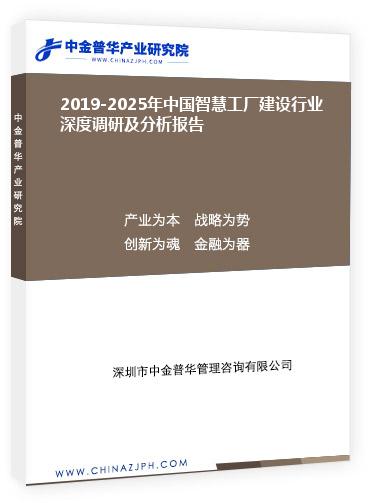 中金普华产业研究院
WWW.CHINAZJPH.COM

中金普华产业研究院

2019-2025年中国智慧工厂建设行业深度调研及分析报告

产业为本　战略为势
创新为魂　金融为器

深圳市中金普华管理咨询有限公司

WWW.CHINAZJPH.COM